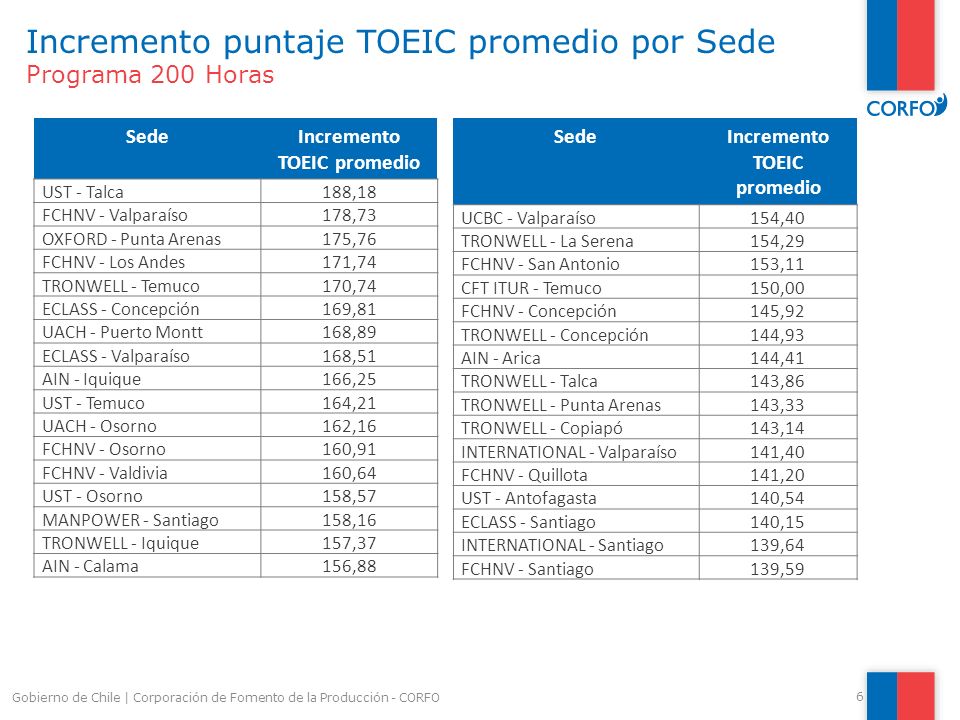 Incremento puntaje TOEIC promedio por Sede
Programa 200 Horas

CORFO

| Sede | Incremento TOEIC promedio |
|---|---|
| UST - Talca | 188,18 |
| FCHNV - Valparaíso | 178,73 |
| OXFORD - Punta Arenas | 175,76 |
| FCHNV - Los Andes | 171,74 |
| TRONWELL - Temuco | 170,74 |
| ECLASS - Concepción | 169,81 |
| UACH - Puerto Montt | 168,89 |
| ECLASS - Valparaíso | 168,51 |
| AIN - Iquique | 166,25 |
| UST - Temuco | 164,21 |
| UACH - Osorno | 162,16 |
| FCHNV - Osorno | 160,91 |
| FCHNV - Valdivia | 160,64 |
| UST - Osorno | 158,57 |
| MANPOWER - Santiago | 158,16 |
| TRONWELL - Iquique | 157,37 |
| AIN - Calama | 156,88 |

| Sede | Incremento TOEIC promedio |
|---|---|
| UCBC - Valparaíso | 154,40 |
| TRONWELL - La Serena | 154,29 |
| FCHNV - San Antonio | 153,11 |
| CFT ITUR - Temuco | 150,00 |
| FCHNV - Concepción | 145,92 |
| TRONWELL - Concepción | 144,93 |
| AIN - Arica | 144,41 |
| TRONWELL - Talca | 143,86 |
| TRONWELL - Punta Arenas | 143,33 |
| TRONWELL - Copiapó | 143,14 |
| INTERNATIONAL - Valparaíso | 141,40 |
| FCHNV - Quillota | 141,20 |
| UST - Antofagasta | 140,54 |
| ECLASS - Santiago | 140,15 |
| INTERNATIONAL - Santiago | 139,64 |
| FCHNV - Santiago | 139,59 |

Gobierno de Chile | Corporación de Fomento de la Producción - CORFO

6